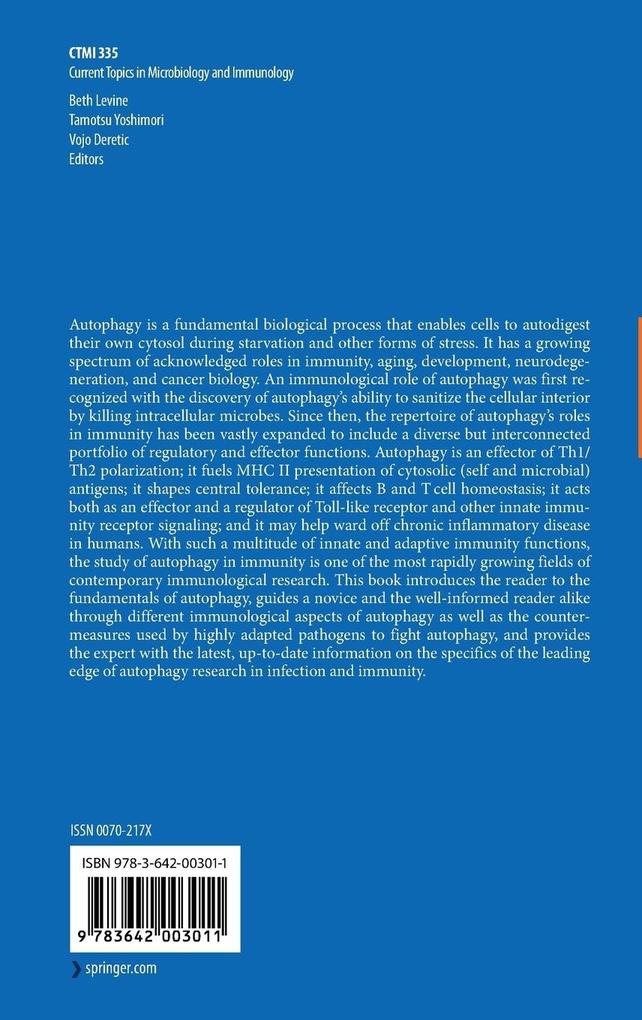 CTMI 335
Current Topics in Microbiology and Immunology

Beth Levine
Tamotsu Yoshimori
Vojo Deretic
Editors

Autophagy is a fundamental biological process that enables cells to autodigest their own cytosol during starvation and other forms of stress. It has a growing spectrum of acknowledged roles in immunity, aging, development, neurodegeneration, and cancer biology. An immunological role of autophagy was first recognized with the discovery of autophagy's ability to sanitize the cellular interior by killing intracellular microbes. Since then, the repertoire of autophagy's roles in immunity has been vastly expanded to include a diverse but interconnected portfolio of regulatory and effector functions. Autophagy is an effector of Th1/Th2 polarization; it fuels MHC II presentation of cytosolic (self and microbial) antigens; it shapes central tolerance; it affects B and T cell homeostasis; it acts both as an effector and a regulator of Toll-like receptor and other innate immunity receptor signaling; and it may help ward off chronic inflammatory disease in humans. With such a multitude of innate and adaptive immunity functions, the study of autophagy in immunity is one of the most rapidly growing fields of contemporary immunological research. This book introduces the reader to the fundamentals of autophagy, guides a novice and the well-informed reader alike through different immunological aspects of autophagy as well as the countermeasures used by highly adapted pathogens to fight autophagy, and provides the expert with the latest, up-to-date information on the specifics of the leading edge of autophagy research in infection and immunity.

ISSN 0070-217X

ISBN 978-3-642-00301-1

9 783642 003011

springer.com